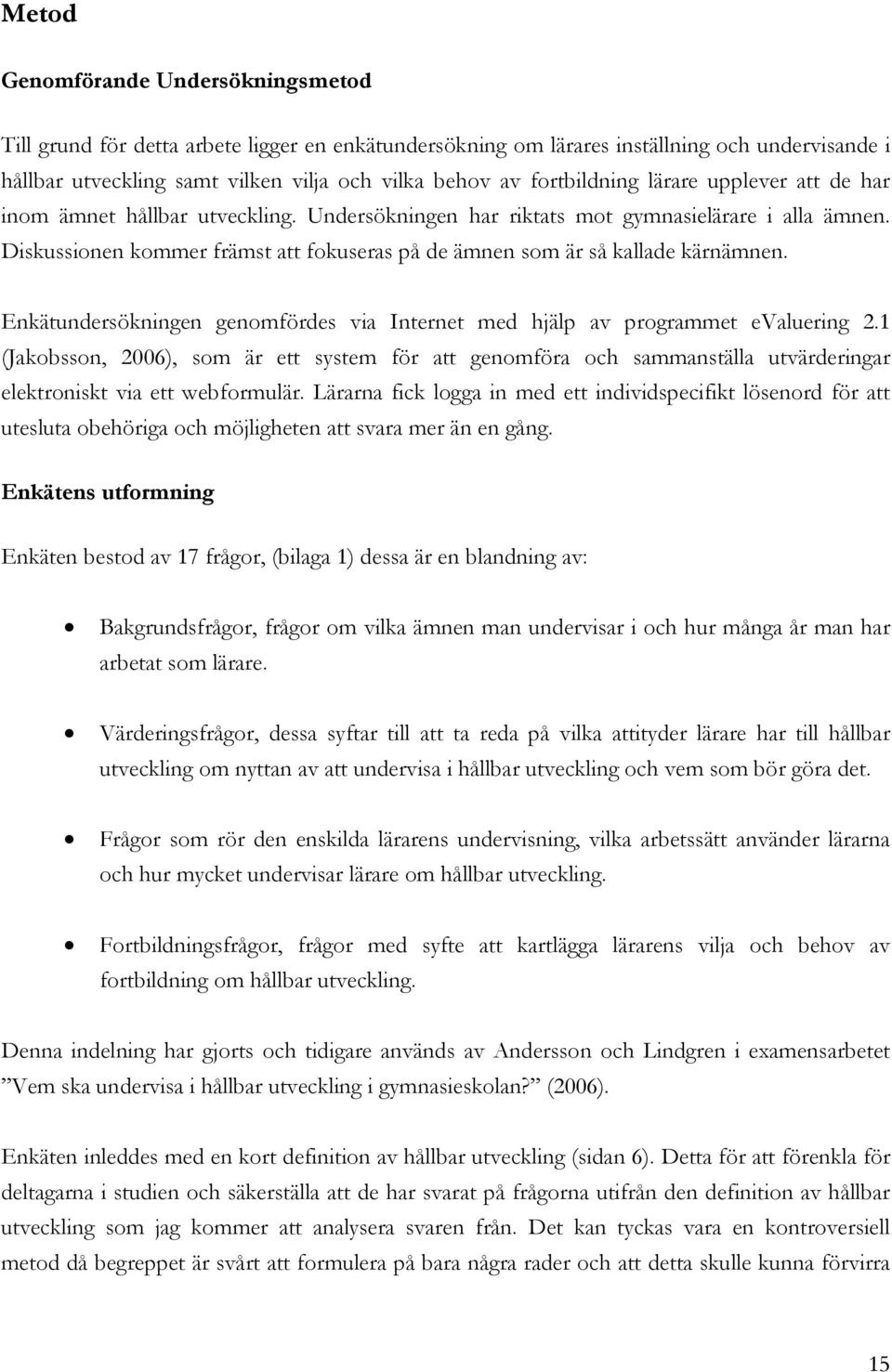 Metod

Genomförande Undersökningsmetod

Till grund för detta arbete ligger en enkätundersökning om lärares inställning och undervisande i hållbar utveckling samt vilken vilja och vilka behov av fortbildning lärare upplever att de har inom ämnet hållbar utveckling. Undersökningen har riktats mot gymnasielärare i alla ämnen. Diskussionen kommer främst att fokuseras på de ämnen som är så kallade kärnämnen.

Enkätundersökningen genomfördes via Internet med hjälp av programmet eValuering 2.1 (Jakobsson, 2006), som är ett system för att genomföra och sammanställa utvärderingar elektroniskt via ett webformulär. Lärarna fick logga in med ett individspecifikt lösenord för att utesluta obehöriga och möjligheten att svara mer än en gång.

Enkätens utformning

Enkäten bestod av 17 frågor, (bilaga 1) dessa är en blandning av:

• Bakgrundsfrågor, frågor om vilka ämnen man undervisar i och hur många år man har arbetat som lärare.

• Värderingsfrågor, dessa syftar till att ta reda på vilka attityder lärare har till hållbar utveckling om nyttan av att undervisa i hållbar utveckling och vem som bör göra det.

• Frågor som rör den enskilda lärarens undervisning, vilka arbetssätt använder lärarna och hur mycket undervisar lärare om hållbar utveckling.

• Fortbildningsfrågor, frågor med syfte att kartlägga lärarens vilja och behov av fortbildning om hållbar utveckling.

Denna indelning har gjorts och tidigare används av Andersson och Lindgren i examensarbetet ”Vem ska undervisa i hållbar utveckling i gymnasieskolan?” (2006).

Enkäten inleddes med en kort definition av hållbar utveckling (sidan 6). Detta för att förenkla för deltagarna i studien och säkerställa att de har svarat på frågorna utifrån den definition av hållbar utveckling som jag kommer att analysera svaren från. Det kan tyckas vara en kontroversiell metod då begreppet är svårt att formulera på bara några rader och att detta skulle kunna förvirra

15